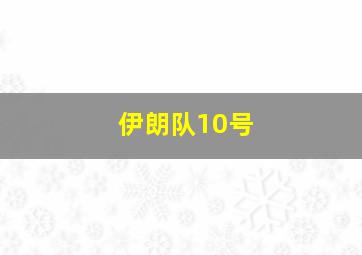 伊朗队10号